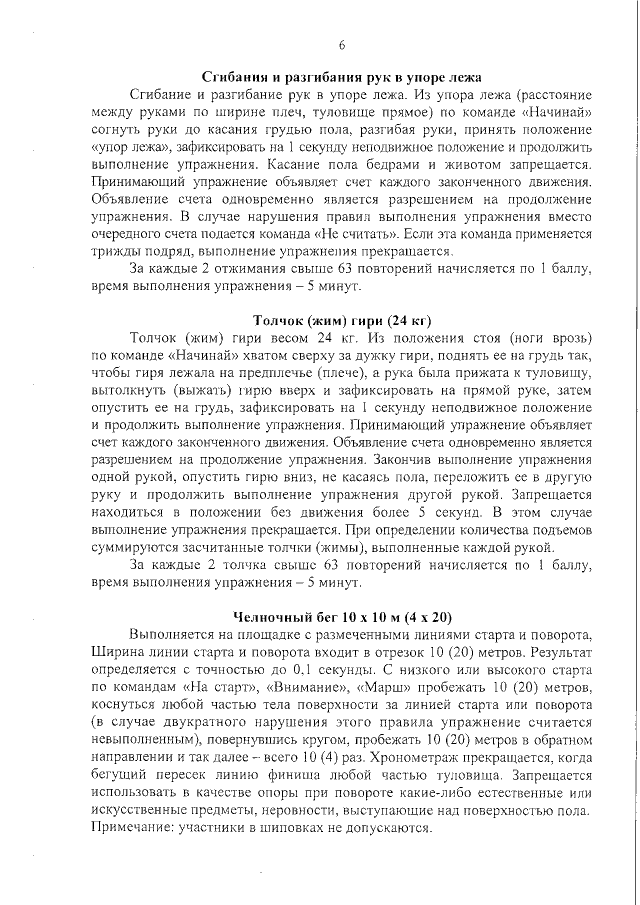 6

Сгибания и разгибания рук в упоре лежа

Сгибание и разгибание рук в упоре лежа. Из упора лежа (расстояние между руками по ширине плеч, туловище прямое) по команде «Начинай» согнуть руки до касания грудью пола, разгибая руки, принять положение «упор лежа», зафиксировать на 1 секунду неподвижное положение и продолжить выполнение упражнения. Касание пола бедрами и животом запрещается. Принимающий упражнение объявляет счет каждого законченного движения. Объявление счета одновременно является разрешением на продолжение упражнения. В случае нарушения правил выполнения упражнения вместо очередного счета подается команда «Не считать». Если эта команда применяется трижды подряд, выполнение упражнения прекращается.

За каждые 2 отжимания свыше 63 повторений начисляется по 1 баллу, время выполнения упражнения – 5 минут.

Толчок (жим) гири (24 кг)

Толчок (жим) гири весом 24 кг. Из положения стоя (ноги врозь) по команде «Начинай» хватом сверху за дужку гири, поднять ее на грудь так, чтобы гиря лежала на предплечье (плече), а рука была прижата к туловищу, вытолкнуть (выжать) гирю вверх и зафиксировать на прямой руке, затем опустить ее на грудь, зафиксировать на 1 секунду неподвижное положение и продолжить выполнение упражнения. Принимающий упражнение объявляет счет каждого законченного движения. Объявление счета одновременно является разрешением на продолжение упражнения. Закончив выполнение упражнения одной рукой, опустить гирю вниз, не касаясь пола, переложить ее в другую руку и продолжить выполнение упражнения другой рукой. Запрещается находиться в положении без движения более 5 секунд. В этом случае выполнение упражнения прекращается. При определении количества подъемов суммируются засчитанные толчки (жимы), выполненные каждой рукой.

За каждые 2 толчка свыше 63 повторений начисляется по 1 баллу, время выполнения упражнения – 5 минут.

Челночный бег 10 х 10 м (4 х 20)

Выполняется на площадке с размеченными линиями старта и поворота, Ширина линии старта и поворота входит в отрезок 10 (20) метров. Результат определяется с точностью до 0,1 секунды. С низкого или высокого старта по командам «На старт», «Внимание», «Марш» пробежать 10 (20) метров, коснуться любой частью тела поверхности за линией старта или поворота (в случае двукратного нарушения этого правила упражнение считается невыполненным), повернувшись кругом, пробежать 10 (20) метров в обратном направлении и так далее – всего 10 (4) раз. Хронометраж прекращается, когда бегущий пересек линию финиша любой частью туловища. Запрещается использовать в качестве опоры при повороте какие-либо естественные или искусственные предметы, неровности, выступающие над поверхностью пола. Примечание: участники в шиповках не допускаются.